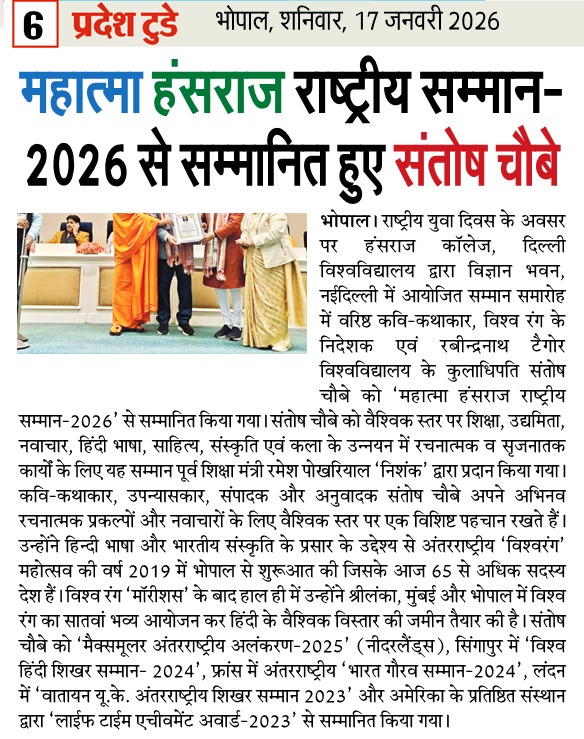 6 प्रदेश टुडे भोपाल, शनिवार, 17 जनवरी 2026

महात्मा हंसराज राष्ट्रीय सम्मान-2026 से सम्मानित हुए संतोष चौबे

भोपाल। राष्ट्रीय युवा दिवस के अवसर पर हंसराज कॉलेज, दिल्ली विश्वविद्यालय द्वारा विज्ञान भवन, नईदिल्ली में आयोजित सम्मान समारोह में वरिष्ठ कवि-कथाकार, विश्व रंग के निदेशक एवं रबीन्द्रनाथ टैगोर विश्वविद्यालय के कुलाधिपति संतोष चौबे को 'महात्मा हंसराज राष्ट्रीय सम्मान-2026' से सम्मानित किया गया। संतोष चौबे को वैश्विक स्तर पर शिक्षा, उद्यमिता, नवाचार, हिंदी भाषा, साहित्य, संस्कृति एवं कला के उन्नयन में रचनात्मक व सृजनातक कार्यों के लिए यह सम्मान पूर्व शिक्षा मंत्री रमेश पोखरियाल 'निशंक' द्वारा प्रदान किया गया। कवि-कथाकार, उपन्यासकार, संपादक और अनुवादक संतोष चौबे अपने अभिनव रचनात्मक प्रकल्पों और नवाचारों के लिए वैश्विक स्तर पर एक विशिष्ट पहचान रखते हैं। उन्होंने हिन्दी भाषा और भारतीय संस्कृति के प्रसार के उद्देश्य से अंतरराष्ट्रीय 'विश्वरंग' महोत्सव की वर्ष 2019 में भोपाल से शुरूआत की जिसके आज 65 से अधिक सदस्य देश हैं। विश्व रंग 'मॉरीशस' के बाद हाल ही में उन्होंने श्रीलंका, मुंबई और भोपाल में विश्व रंग का सातवां भव्य आयोजन कर हिंदी के वैश्विक विस्तार की जमीन तैयार की है। संतोष चौबे को 'मैक्समूलर अंतरराष्ट्रीय अलंकरण-2025' (नीदरलैंड्स), सिंगापुर में 'विश्व हिंदी शिखर सम्मान- 2024', फ्रांस में अंतरराष्ट्रीय 'भारत गौरव सम्मान-2024', लंदन में 'वातायन यू.के. अंतरराष्ट्रीय शिखर सम्मान 2023' और अमेरिका के प्रतिष्ठित संस्थान द्वारा 'लाईफ टाईम एचीवमेंट अवार्ड-2023' से सम्मानित किया गया।